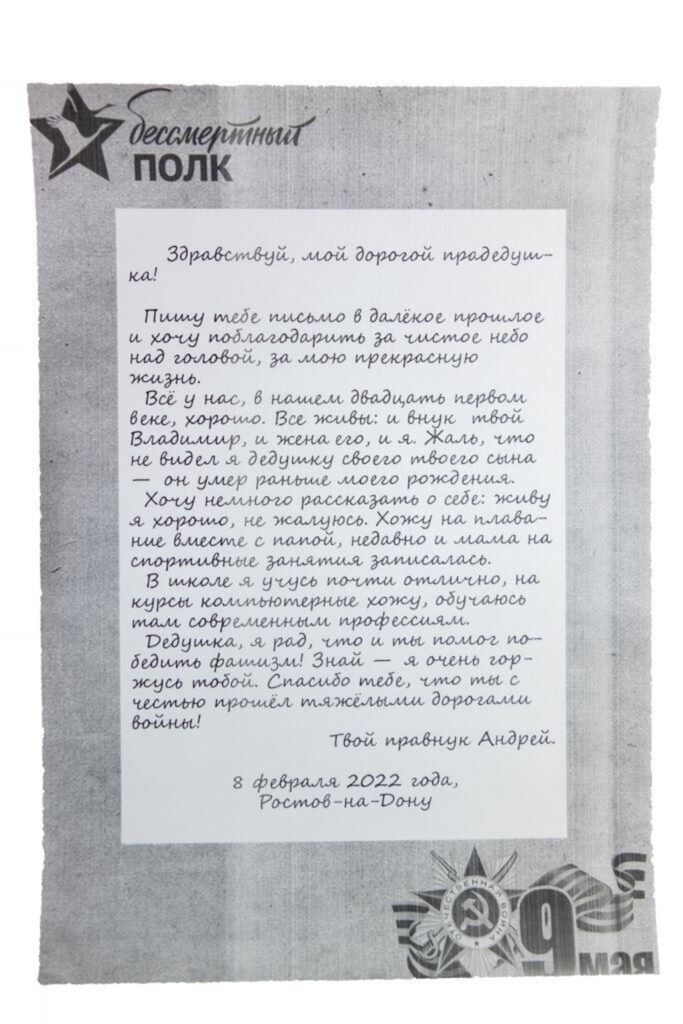 бессмертный
ПОЛК

Здравствуй, мой дорогой прадедушка!

Пишу тебе письмо в далёкое прошлое и хочу поблагодарить за чистое небо над головой, за мою прекрасную жизнь.

Всё у нас, в нашем двадцать первом веке, хорошо. Все живы: и внук твой Владимир, и жена его, и я. Жаль, что не видел я дедушку своего твоего сына — он умер раньше моего рождения.

Хочу немного рассказать о себе: живу я хорошо, не жалуюсь. Хожу на плавание вместе с папой, недавно и мама на спортивные занятия записалась.

В школе я учусь почти отлично, на курсы компьютерные хожу, обучаюсь там современным профессиям.

Дедушка, я рад, что и ты помог победить фашизм! Знай — я очень горжусь тобой. Спасибо тебе, что ты с честью прошёл тяжёлыми дорогами войны!

Твой правнук Андрей.

8 февраля 2022 года,
Ростов-на-Дону

ОТЕЧЕСТВЕННАЯ ВОЙНА

9 мая